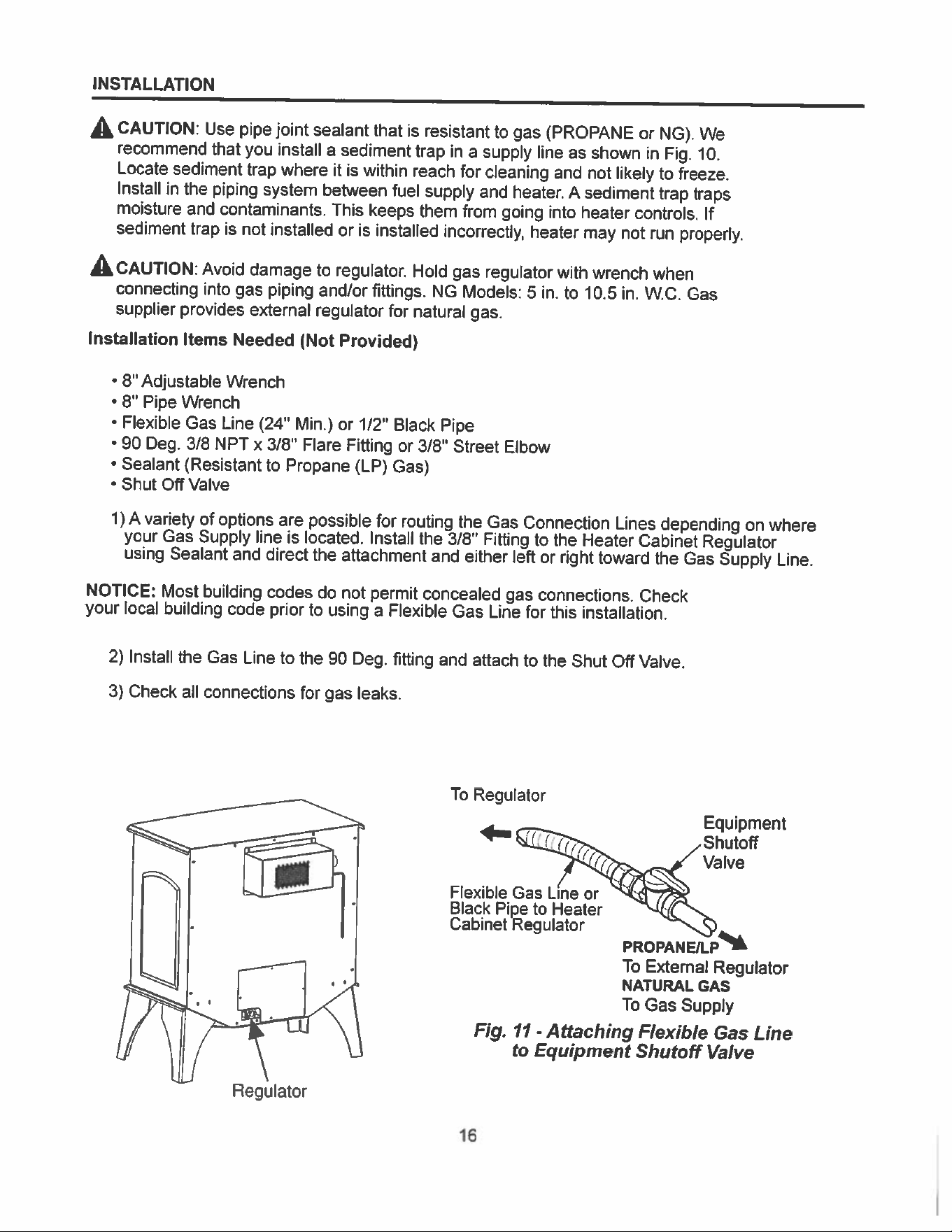 INSTALLATION

CAUTION: Use pipe joint sealant that is resistant to gas (PROPANE or NG). We recommend that you install a sediment trap in a supply line as shown in Fig. 10. Locate sediment trap where it is within reach for cleaning and not likely to freeze. Install in the piping system between fuel supply and heater. A sediment trap traps moisture and contaminants. This keeps them from going into heater controls. If sediment trap is not installed or is installed incorrectly, heater may not run properly.

CAUTION: Avoid damage to regulator. Hold gas regulator with wrench when connecting into gas piping and/or fittings. NG Models: 5 in. to 10.5 in. W.C. Gas supplier provides external regulator for natural gas.

Installation Items Needed (Not Provided)

• 8" Adjustable Wrench
• 8" Pipe Wrench
• Flexible Gas Line (24" Min.) or 1/2" Black Pipe
• 90 Deg. 3/8 NPT x 3/8" Flare Fitting or 3/8" Street Elbow
• Sealant (Resistant to Propane (LP) Gas)
• Shut Off Valve

1) A variety of options are possible for routing the Gas Connection Lines depending on where your Gas Supply line is located. Install the 3/8" Fitting to the Heater Cabinet Regulator using Sealant and direct the attachment and either left or right toward the Gas Supply Line.

NOTICE: Most building codes do not permit concealed gas connections. Check your local building code prior to using a Flexible Gas Line for this installation.

2) Install the Gas Line to the 90 Deg. fitting and attach to the Shut Off Valve.

3) Check all connections for gas leaks.

Regulator

To Regulator

Equipment
Shutoff
Valve

Flexible Gas Line or
Black Pipe to Heater
Cabinet Regulator

PROPANE/LP
To External Regulator
NATURAL GAS
To Gas Supply

Fig. 11 - Attaching Flexible Gas Line to Equipment Shutoff Valve

16